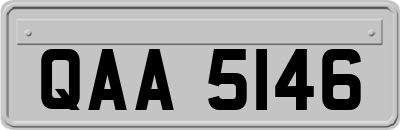 QAA 5146